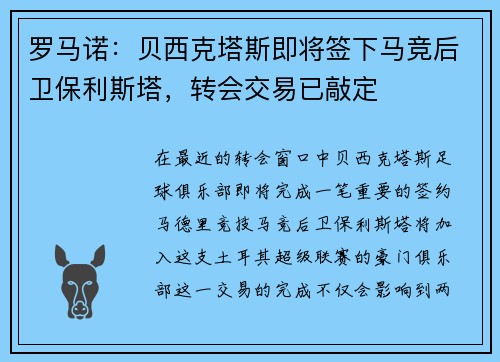 罗马诺：贝西克塔斯即将签下马竞后卫保利斯塔，转会交易已敲定

在最近的转会窗口中贝西克塔斯足球俱乐部即将完成一笔重要的签约马德里竞技马竞后卫保利斯塔将加入这支土耳其超级联赛的豪门俱乐部这一交易的完成不仅会影响到两